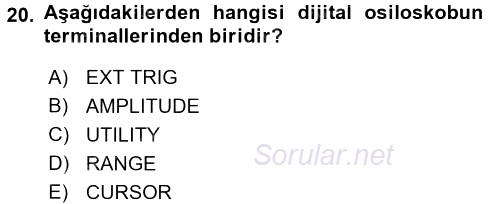 20. Aşağıdakilerden hangisi dijital osiloskobun terminallerinden biridir?

A) EXT TRIG
B) AMPLITUDE
C) UTILITY
D) RANGE
E) CURSOR

Sorular.net